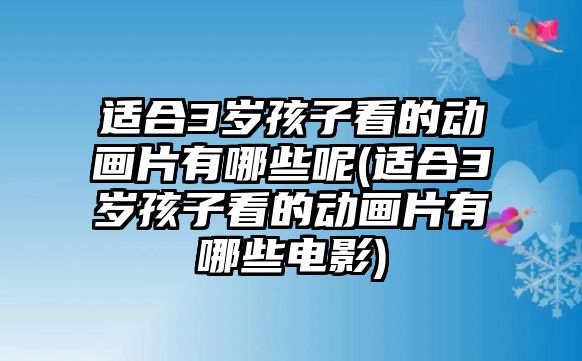 适合3岁孩子看的动画片有哪些呢(适合3岁孩子看的动画片有哪些电影)